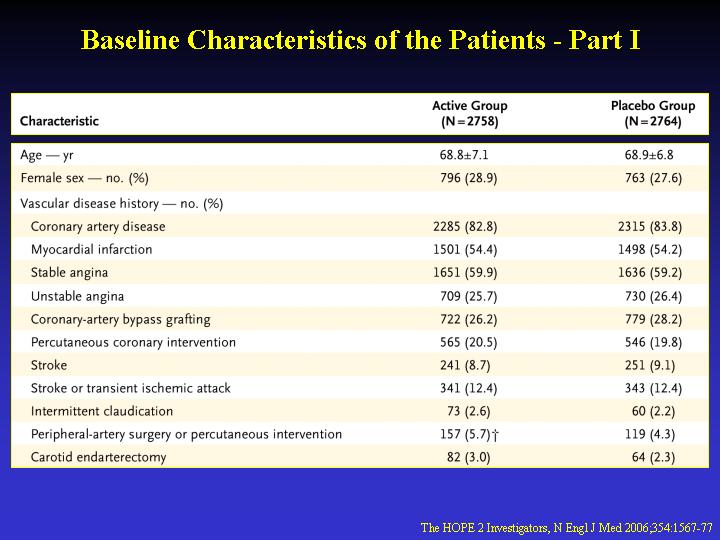 Baseline Characteristics of the Patients - Part I

| Characteristic | Active Group (N=2758) | Placebo Group (N=2764) |
|---|---|---|
| Age — yr | 68.8±7.1 | 68.9±6.8 |
| Female sex — no. (%) | 796 (28.9) | 763 (27.6) |
| Vascular disease history — no. (%) | | |
| Coronary artery disease | 2285 (82.8) | 2315 (83.8) |
| Myocardial infarction | 1501 (54.4) | 1498 (54.2) |
| Stable angina | 1651 (59.9) | 1636 (59.2) |
| Unstable angina | 709 (25.7) | 730 (26.4) |
| Coronary-artery bypass grafting | 722 (26.2) | 779 (28.2) |
| Percutaneous coronary intervention | 565 (20.5) | 546 (19.8) |
| Stroke | 241 (8.7) | 251 (9.1) |
| Stroke or transient ischemic attack | 341 (12.4) | 343 (12.4) |
| Intermittent claudication | 73 (2.6) | 60 (2.2) |
| Peripheral-artery surgery or percutaneous intervention | 157 (5.7)† | 119 (4.3) |
| Carotid endarterectomy | 82 (3.0) | 64 (2.3) |

The HOPE 2 Investigators, N Engl J Med 2006;354:1567-77